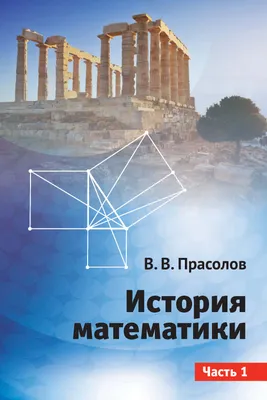 В. В. Прасолов

История математики

Часть 1